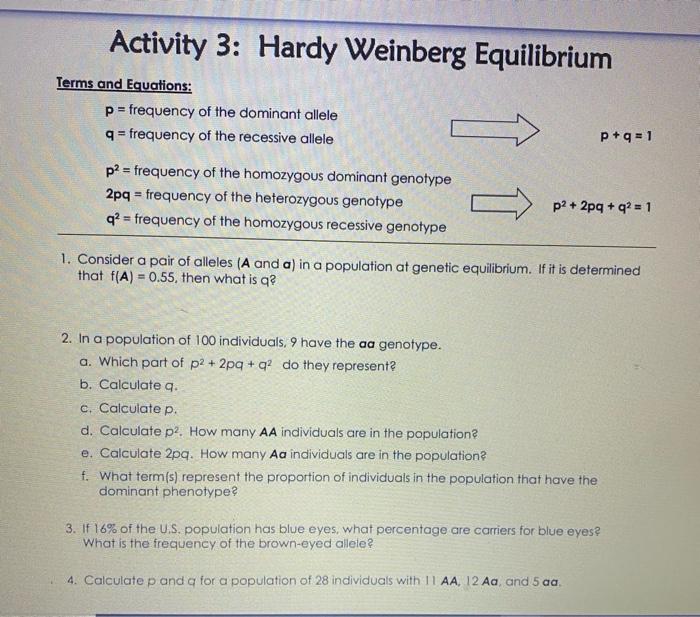 Activity 3: Hardy Weinberg Equilibrium

Terms and Equations:

p = frequency of the dominant allele
q = frequency of the recessive allele

$p + q = 1$

$p^2$ = frequency of the homozygous dominant genotype
2pq = frequency of the heterozygous genotype
$q^2$ = frequency of the homozygous recessive genotype

$p^2 + 2pq + q^2 = 1$

1. Consider a pair of alleles (A and a) in a population at genetic equilibrium. If it is determined that f(A) = 0.55, then what is q?

2. In a population of 100 individuals, 9 have the aa genotype.
a. Which part of $p^2 + 2pq + q^2$ do they represent?
b. Calculate q.
c. Calculate p.
d. Calculate $p^2$. How many AA individuals are in the population?
e. Calculate 2pq. How many Aa individuals are in the population?
f. What term(s) represent the proportion of individuals in the population that have the dominant phenotype?

3. If 16% of the U.S. population has blue eyes, what percentage are carriers for blue eyes? What is the frequency of the brown-eyed allele?

4. Calculate p and q for a population of 28 individuals with 11 AA, 12 Aa, and 5 aa.